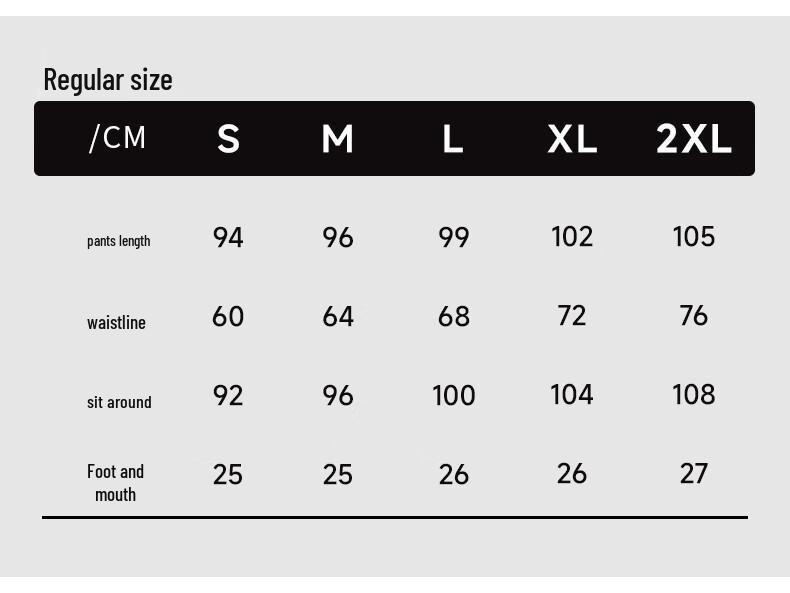 Regular size

| /CM | S | M | L | XL | 2XL |
|---|---|---|---|---|---|
| pants length | 94 | 96 | 99 | 102 | 105 |
| waistline | 60 | 64 | 68 | 72 | 76 |
| sit around | 92 | 96 | 100 | 104 | 108 |
| Foot and mouth | 25 | 25 | 26 | 26 | 27 |